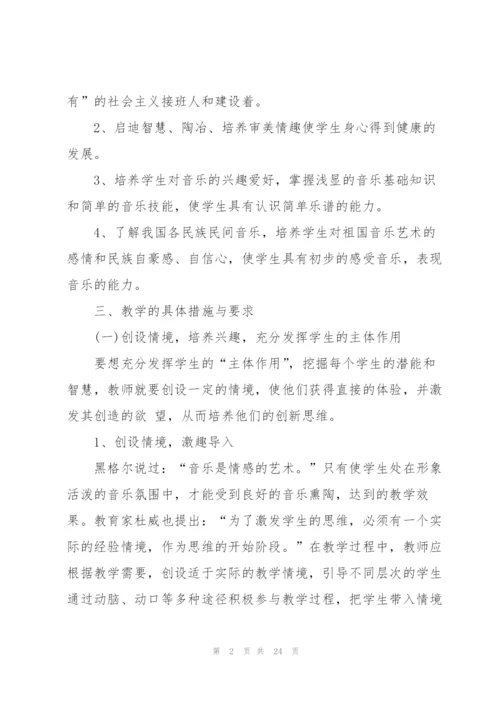 有”的社会主义接班人和建设着。

2、启迪智慧、陶冶、培养审美情趣使学生身心得到健康的发展。

3、培养学生对音乐的兴趣爱好，掌握浅显的音乐基础知识和简单的音乐技能，使学生具有认识简单乐谱的能力。

4、了解我国各民族民间音乐，培养学生对祖国音乐艺术的感情和民族自豪感、自信心，使学生具有初步的感受音乐，表现音乐的能力。

三、教学的具体措施与要求

(一)创设情境，培养兴趣，充分发挥学生的主体作用

要想充分发挥学生的“主体作用”，挖掘每个学生的潜能和智慧，教师就要创设一定的情境，使他们获得直接的体验，并激发其创造的欲 望，从而培养他们的创新思维。

1、创设情境，激趣导入

黑格尔说过：“音乐是情感的艺术。”只有使学生处在形象活泼的音乐氛围中，才能受到良好的音乐熏陶，达到的教学效果。教育家杜威也提出：“为了激发学生的思维，必须有一个实际的经验情境，作为思维的开始阶段。”在教学过程中，教师应根据教学需要，创设适于实际的教学情境，引导不同层次的学生通过动脑、动口等多种途径积极参与教学过程，把学生带入情境

第 2 页 共 24 页